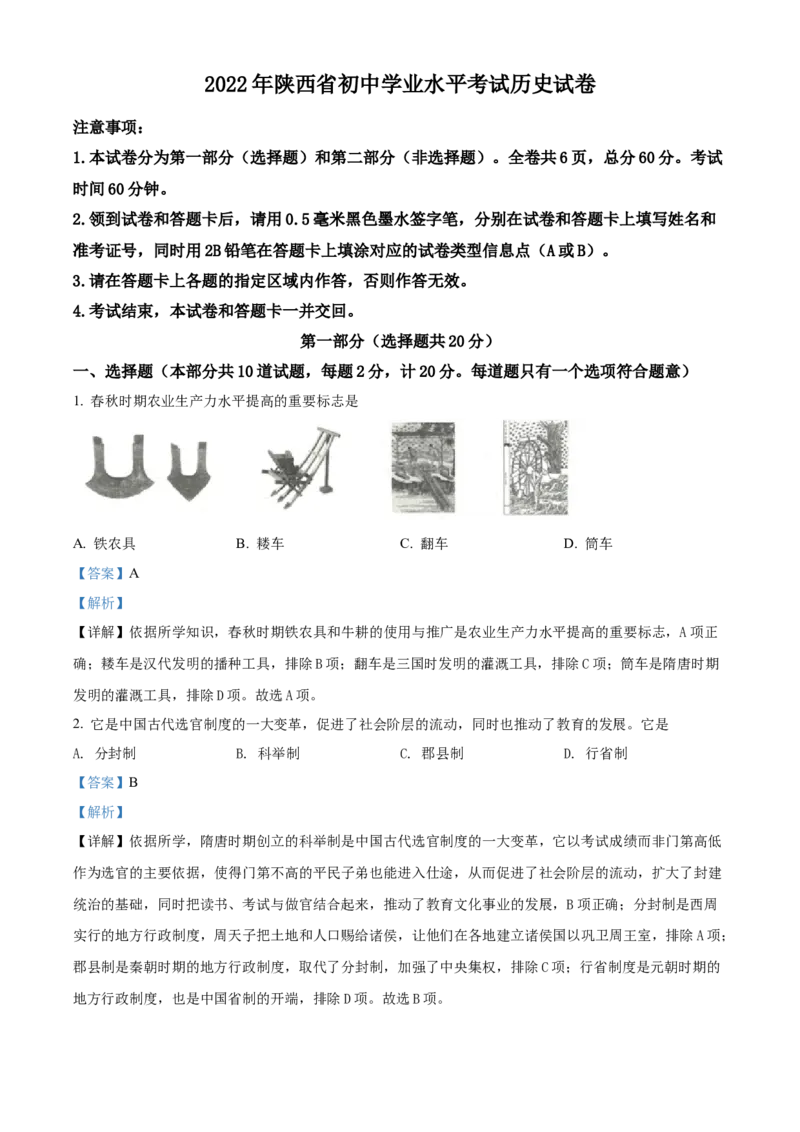 2022年陕西省初中学业水平考试历史试卷

注意事项：

1.本试卷分为第一部分（选择题）和第二部分（非选择题）。全卷共6页，总分60分。考试时间60分钟。

2.领到试卷和答题卡后，请用0.5毫米黑色墨水签字笔，分别在试卷和答题卡上填写姓名和准考证号，同时用2B铅笔在答题卡上填涂对应的试卷类型信息点（A或B）。

3.请在答题卡上各题的指定区域内作答，否则作答无效。

4.考试结束，本试卷和答题卡一并交回。

第一部分（选择题共20分）

一、选择题（本部分共10道试题，每题2分，计20分。每道题只有一个选项符合题意）

1. 春秋时期农业生产力水平提高的重要标志是

A. 铁农具　　B. 耧车　　C. 翻车　　D. 筒车

【答案】A

【解析】

【详解】依据所学知识，春秋时期铁农具和牛耕的使用与推广是农业生产力水平提高的重要标志，A项正确；耧车是汉代发明的播种工具，排除B项；翻车是三国时发明的灌溉工具，排除C项；筒车是隋唐时期发明的灌溉工具，排除D项。故选A项。

2. 它是中国古代选官制度的一大变革，促进了社会阶层的流动，同时也推动了教育的发展。它是

A. 分封制　　B. 科举制　　C. 郡县制　　D. 行省制

【答案】B

【解析】

【详解】依据所学，隋唐时期创立的科举制是中国古代选官制度的一大变革，它以考试成绩而非门第高低作为选官的主要依据，使得门第不高的平民子弟也能进入仕途，从而促进了社会阶层的流动，扩大了封建统治的基础，同时把读书、考试与做官结合起来，推动了教育文化事业的发展，B项正确；分封制是西周实行的地方行政制度，周天子把土地和人口赐给诸侯，让他们在各地建立诸侯国以巩卫周王室，排除A项；郡县制是秦朝时期的地方行政制度，取代了分封制，加强了中央集权，排除C项；行省制度是元朝时期的地方行政制度，也是中国省制的开端，排除D项。故选B项。